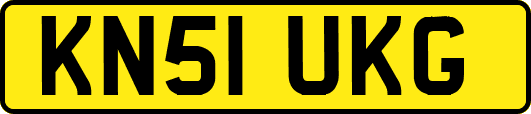 KN51 UKG